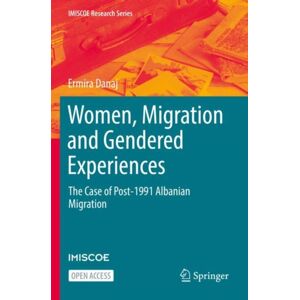 IMISCOE Research Series

Ermira Danaj

Women, Migration and Gendered Experiences

The Case of Post-1991 Albanian Migration

IMISCOE

OPEN ACCESS

Springer